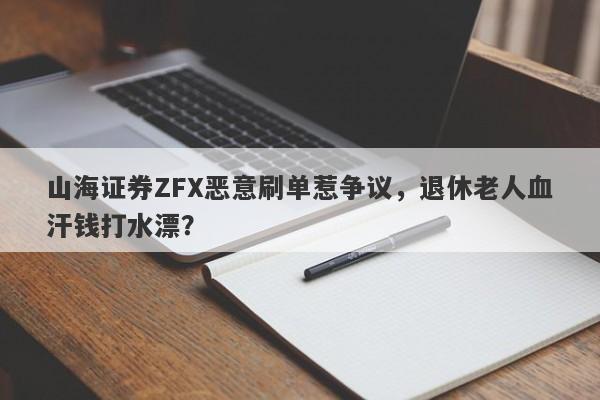 山海证券ZFX恶意刷单惹争议，退休老人血汗钱打水漂？